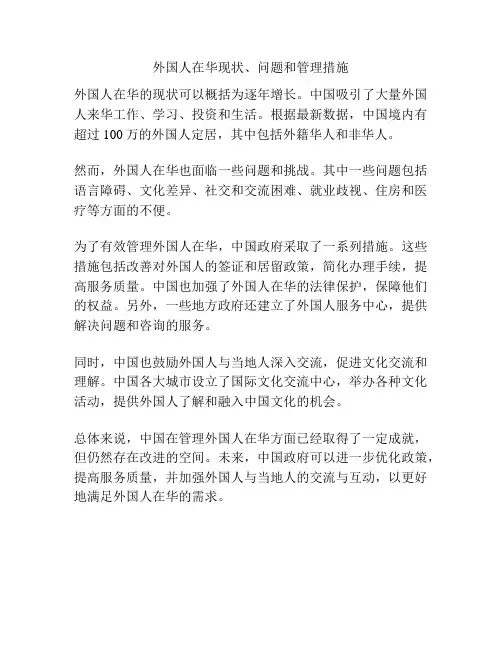 外国人在华现状、问题和管理措施

外国人在华的现状可以概括为逐年增长。中国吸引了大量外国人来华工作、学习、投资和生活。根据最新数据，中国境内有超过 100 万的外国人定居，其中包括外籍华人和非华人。

然而，外国人在华也面临一些问题和挑战。其中一些问题包括语言障碍、文化差异、社交和交流困难、就业歧视、住房和医疗等方面的不便。

为了有效管理外国人在华，中国政府采取了一系列措施。这些措施包括改善对外国人的签证和居留政策，简化办理手续，提高服务质量。中国也加强了外国人在华的法律保护，保障他们的权益。另外，一些地方政府还建立了外国人服务中心，提供解决问题和咨询的服务。

同时，中国也鼓励外国人与当地人深入交流，促进文化交流和理解。中国各大城市设立了国际文化交流中心，举办各种文化活动，提供外国人了解和融入中国文化的机会。

总体来说，中国在管理外国人在华方面已经取得了一定成就，但仍然存在改进的空间。未来，中国政府可以进一步优化政策，提高服务质量，并加强外国人与当地人的交流与互动，以更好地满足外国人在华的需求。